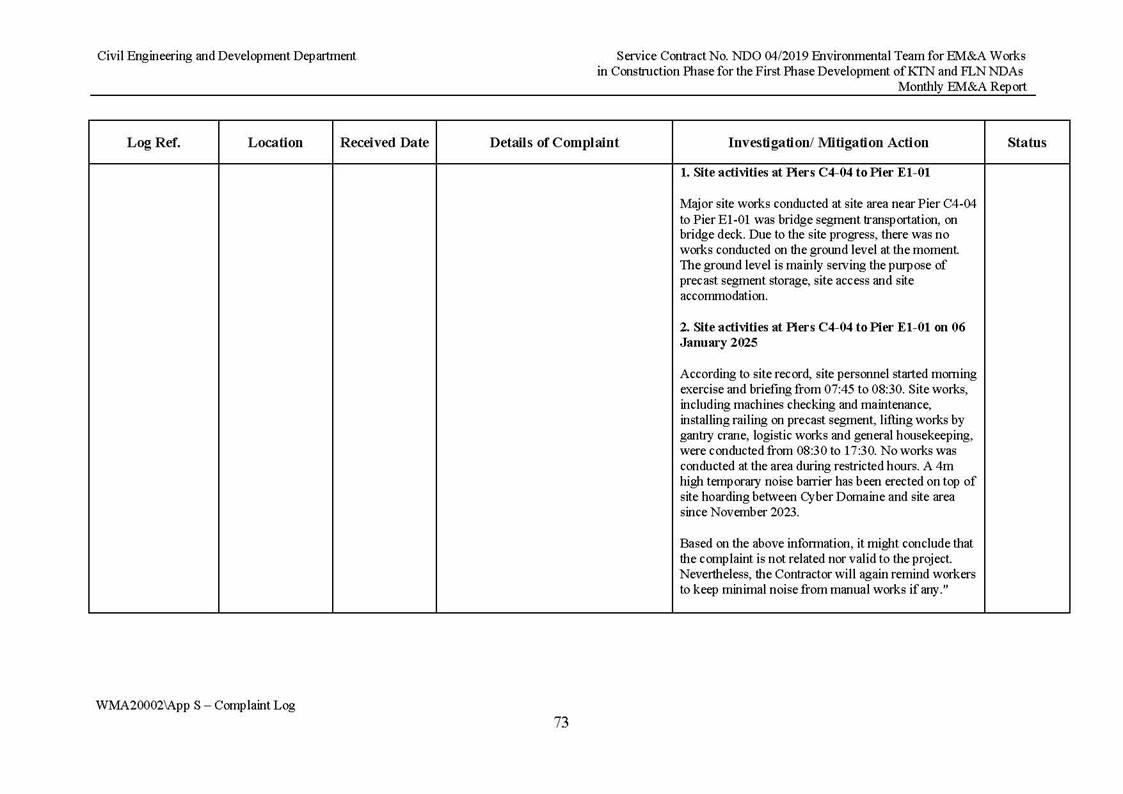 Civil Engineering and Development Department

Service Contract No. NDO 04/2019 Environmental Team for EM&A Works in Construction Phase for the First Phase Development of KTN and FLN NDAs
Monthly EM&A Report

| Log Ref. | Location | Received Date | Details of Complaint | Investigation/ Mitigation Action | Status |
|---|---|---|---|---|---|
| | | | | **1. Site activities at Piers C4-04 to Pier E1-01** Major site works conducted at site area near Pier C4-04 to Pier E1-01 was bridge segment transportation, on bridge deck. Due to the site progress, there was no works conducted on the ground level at the moment. The ground level is mainly serving the purpose of precast segment storage, site access and site accommodation. **2. Site activities at Piers C4-04 to Pier E1-01 on 06 January 2025** According to site record, site personnel started morning exercise and briefing from 07:45 to 08:30. Site works, including machines checking and maintenance, installing railing on precast segment, lifting works by gantry crane, logistic works and general housekeeping, were conducted from 08:30 to 17:30. No works was conducted at the area during restricted hours. A 4m high temporary noise barrier has been erected on top of site hoarding between Cyber Domaine and site area since November 2023. Based on the above information, it might conclude that the complaint is not related nor valid to the project. Nevertheless, the Contractor will again remind workers to keep minimal noise from manual works if any." | |

WMA20002\App S – Complaint Log

73